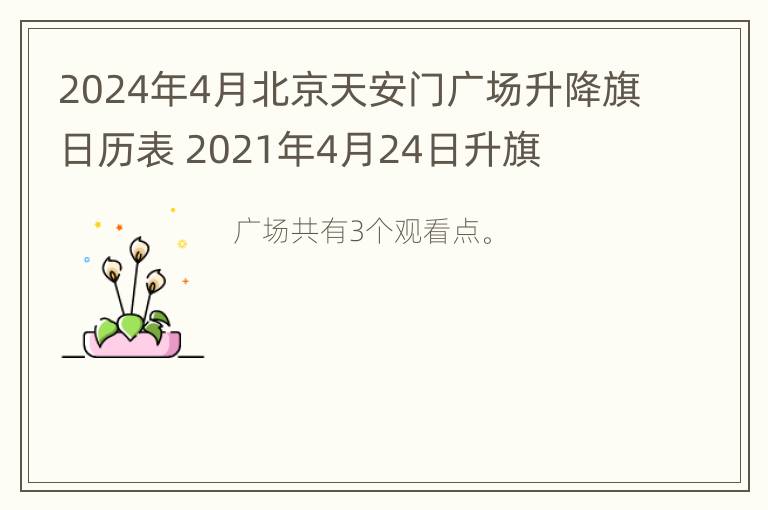 2024年4月北京天安门广场升降旗日历表 2021年4月24日升旗

广场共有3个观看点。